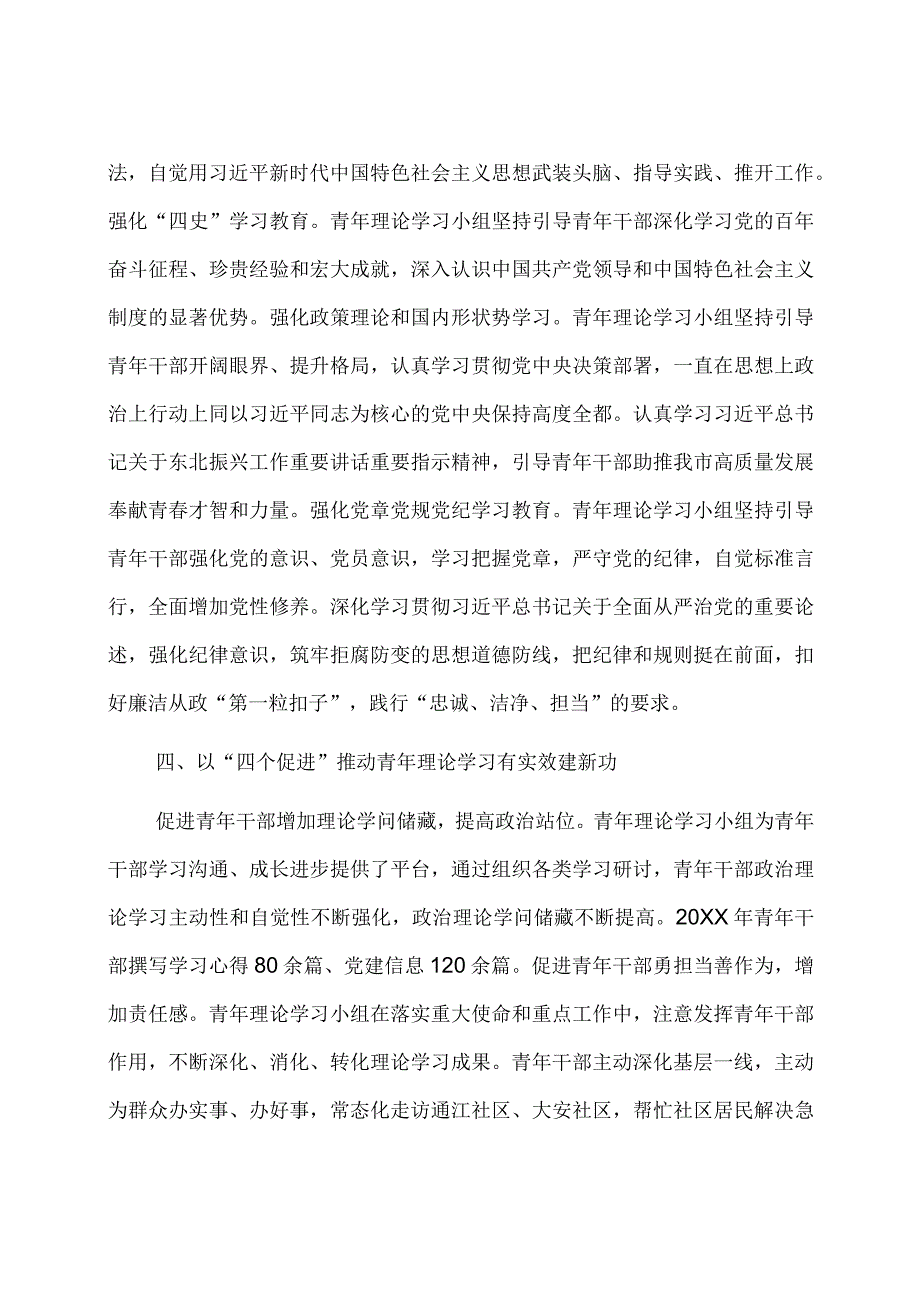 法，自觉用习近平新时代中国特色社会主义思想武装头脑、指导实践、推开工作。强化“四史”学习教育。青年理论学习小组坚持引导青年干部深化学习党的百年奋斗征程、珍贵经验和宏大成就，深入认识中国共产党领导和中国特色社会主义制度的显著优势。强化政策理论和国内形状势学习。青年理论学习小组坚持引导青年干部开阔眼界、提升格局，认真学习贯彻党中央决策部署，一直在思想上政治上行动上同以习近平同志为核心的党中央保持高度全都。认真学习习近平总书记关于东北振兴工作重要讲话重要指示精神，引导青年干部助推我市高质量发展奉献青春才智和力量。强化党章党规党纪学习教育。青年理论学习小组坚持引导青年干部强化党的意识、党员意识，学习把握党章，严守党的纪律，自觉标准言行，全面增加党性修养。深化学习贯彻习近平总书记关于全面从严治党的重要论述，强化纪律意识，筑牢拒腐防变的思想道德防线，把纪律和规则挺在前面，扣好廉洁从政“第一粒扣子”，践行“忠诚、洁净、担当”的要求。

四、以“四个促进”推动青年理论学习有实效建新功

促进青年干部增加理论学问储藏，提高政治站位。青年理论学习小组为青年干部学习沟通、成长进步提供了平台，通过组织各类学习研讨，青年干部政治理论学习主动性和自觉性不断强化，政治理论学问储藏不断提高。20XX年青年干部撰写学习心得80余篇、党建信息120余篇。促进青年干部勇担当善作为，增加责任感。青年理论学习小组在落实重大使命和重点工作中，注意发挥青年干部作用，不断深化、消化、转化理论学习成果。青年干部主动深化基层一线，主动为群众办实事、办好事，常态化走访通江社区、大安社区，帮忙社区居民解决急